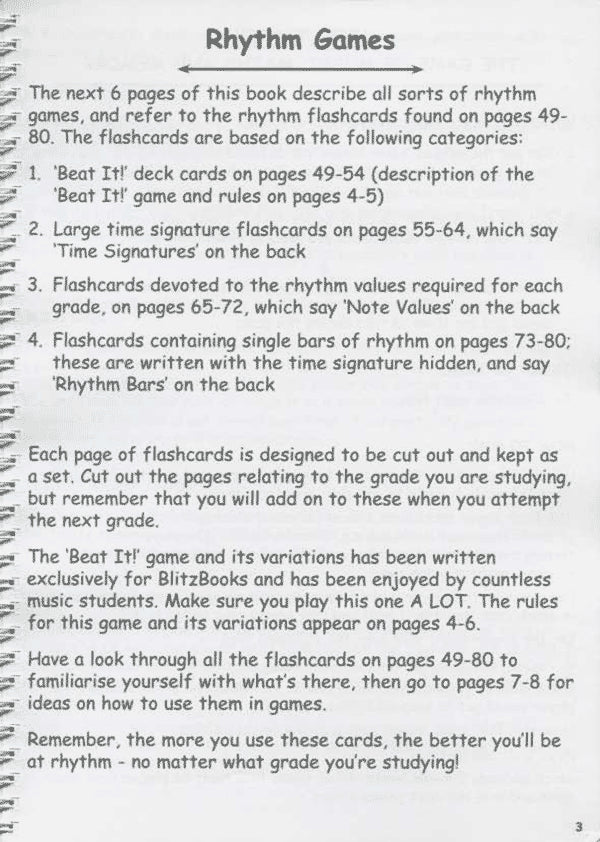 Rhythm Games

The next 6 pages of this book describe all sorts of rhythm games, and refer to the rhythm flashcards found on pages 49-80. The flashcards are based on the following categories:

1. 'Beat It!' deck cards on pages 49-54 (description of the 'Beat It!' game and rules on pages 4-5)

2. Large time signature flashcards on pages 55-64, which say 'Time Signatures' on the back

3. Flashcards devoted to the rhythm values required for each grade, on pages 65-72, which say 'Note Values' on the back

4. Flashcards containing single bars of rhythm on pages 73-80; these are written with the time signature hidden, and say 'Rhythm Bars' on the back

Each page of flashcards is designed to be cut out and kept as a set. Cut out the pages relating to the grade you are studying, but remember that you will add on to these when you attempt the next grade.

The 'Beat It!' game and its variations has been written exclusively for BlitzBooks and has been enjoyed by countless music students. Make sure you play this one A LOT. The rules for this game and its variations appear on pages 4-6.

Have a look through all the flashcards on pages 49-80 to familiarise yourself with what's there, then go to pages 7-8 for ideas on how to use them in games.

Remember, the more you use these cards, the better you'll be at rhythm - no matter what grade you're studying!

3